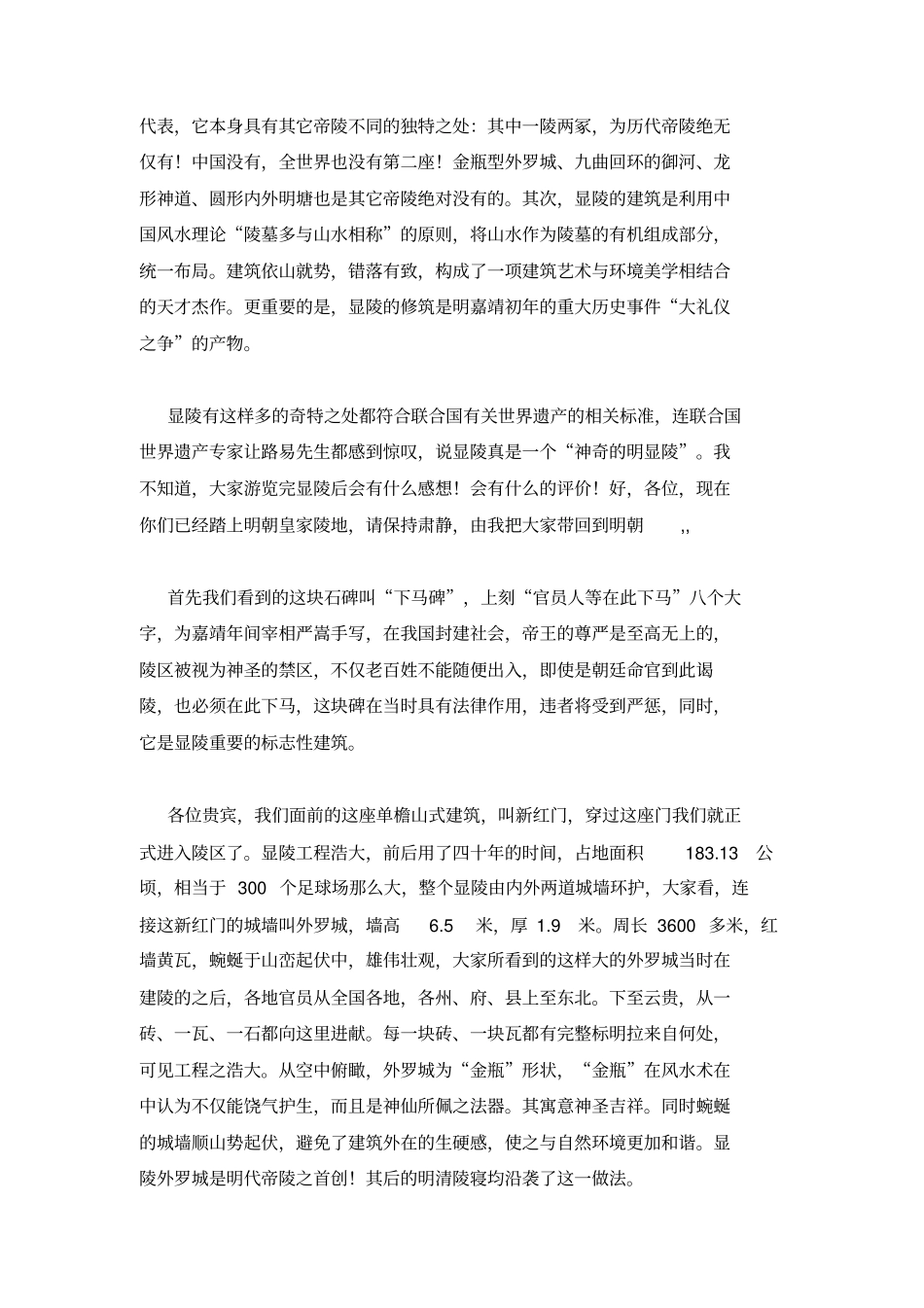 代表，它本身具有其它帝陵不同的独特之处：其中一陵两冢，为历代帝陵绝无仅有！中国没有，全世界也没有第二座！金瓶型外罗城、九曲回环的御河、龙形神道、圆形内外明塘也是其它帝陵绝对没有的。其次，显陵的建筑是利用中国风水理论“陵墓多与山水相称”的原则，将山水作为陵墓的有机组成部分，统一布局。建筑依山就势，错落有致，构成了一项建筑艺术与环境美学相结合的天才杰作。更重要的是，显陵的修筑是明嘉靖初年的重大历史事件“大礼仪之争”的产物。

显陵有这样多的奇特之处都符合联合国有关世界遗产的相关标准，连联合国世界遗产专家让路易先生都感到惊叹，说显陵真是一个“神奇的明显陵”。我不知道，大家游览完显陵后会有什么感想！会有什么的评价！好，各位，现在你们已经踏上明朝皇家陵地，请保持肃静，由我把大家带回到明朝 ,,

首先我们看到的这块石碑叫“下马碑”，上刻“官员人等在此下马”八个大字，为嘉靖年间宰相严嵩手写，在我国封建社会，帝王的尊严是至高无上的，陵区被视为神圣的禁区，不仅老百姓不能随便出入，即使是朝廷命官到此谒陵，也必须在此下马，这块碑在当时具有法律作用，违者将受到严惩，同时，它是显陵重要的标志性建筑。

各位贵宾，我们面前的这座单檐山式建筑，叫新红门，穿过这座门我们就正式进入陵区了。显陵工程浩大，前后用了四十年的时间，占地面积 183.13 公顷，相当于 300 个足球场那么大，整个显陵由内外两道城墙环护，大家看，连接这新红门的城墙叫外罗城，墙高 6.5 米，厚 1.9 米。周长 3600 多米，红墙黄瓦，蜿蜒于山峦起伏中，雄伟壮观，大家所看到的这样大的外罗城当时在建陵的之后，各地官员从全国各地，各州、府、县上至东北。下至云贵，从一砖、一瓦、一石都向这里进献。每一块砖、一块瓦都有完整标明拉来自何处，可见工程之浩大。从空中俯瞰，外罗城为“金瓶”形状，“金瓶”在风水术在中认为不仅能饶气护生，而且是神仙所佩之法器。其寓意神圣吉祥。同时蜿蜒的城墙顺山势起伏，避免了建筑外在的生硬感，使之与自然环境更加和谐。显陵外罗城是明代帝陵之首创！其后的明清陵寝均沿袭了这一做法。